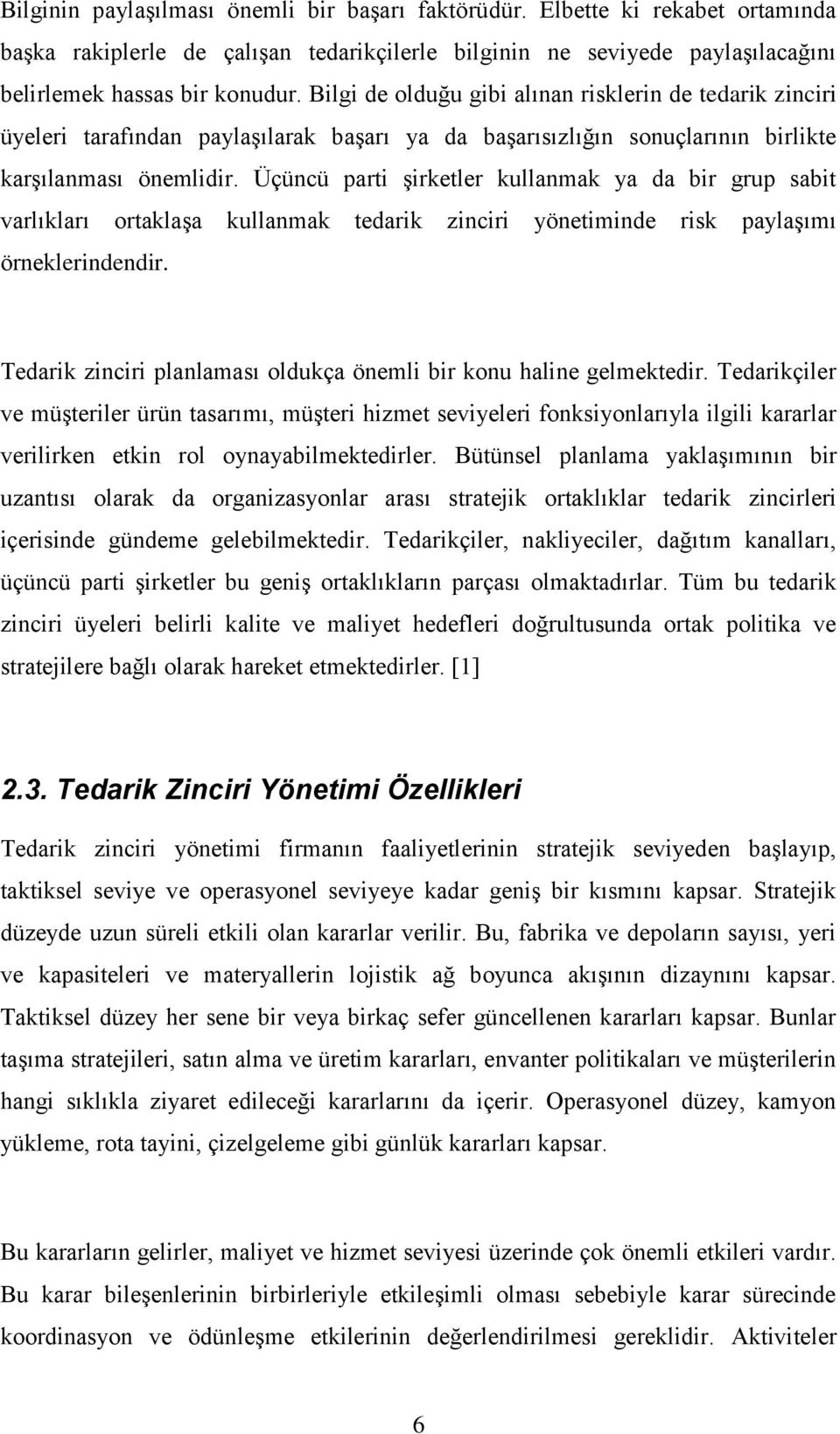 Bilginin paylaşılması önemli bir başarı faktörüdür. Elbette ki rekabet ortamında başka rakiplerle de çalışan tedarikçilerle bilginin ne seviyede paylaşılacağını belirlemek hassas bir konudur. Bilgi de olduğu gibi alınan risklerin de tedarik zinciri üyeleri tarafından paylaşılarak başarı ya da başarısızlığın sonuçlarının birlikte karşılanması önemlidir. Üçüncü parti şirketler kullanmak ya da bir grup sabit varlıkları ortaklaşa kullanmak tedarik zinciri yönetiminde risk paylaşımı örneklerindendir.

Tedarik zinciri planlaması oldukça önemli bir konu haline gelmektedir. Tedarikçiler ve müşteriler ürün tasarımı, müşteri hizmet seviyeleri fonksiyonlarıyla ilgili kararlar verilirken etkin rol oynayabilmektedirler. Bütünsel planlama yaklaşımının bir uzantısı olarak da organizasyonlar arası stratejik ortaklıklar tedarik zincirleri içerisinde gündeme gelebilmektedir. Tedarikçiler, nakliyeciler, dağıtım kanalları, üçüncü parti şirketler bu geniş ortaklıkların parçası olmaktadırlar. Tüm bu tedarik zinciri üyeleri belirli kalite ve maliyet hedefleri doğrultusunda ortak politika ve stratejilere bağlı olarak hareket etmektedirler. [1]

2.3. Tedarik Zinciri Yönetimi Özellikleri

Tedarik zinciri yönetimi firmanın faaliyetlerinin stratejik seviyeden başlayıp, taktiksel seviye ve operasyonel seviyeye kadar geniş bir kısmını kapsar. Stratejik düzeyde uzun süreli etkili olan kararlar verilir. Bu, fabrika ve depoların sayısı, yeri ve kapasiteleri ve materyallerin lojistik ağ boyunca akışının dizaynını kapsar. Taktiksel düzey her sene bir veya birkaç sefer güncellenen kararları kapsar. Bunlar taşıma stratejileri, satın alma ve üretim kararları, envanter politikaları ve müşterilerin hangi sıklıkla ziyaret edileceği kararlarını da içerir. Operasyonel düzey, kamyon yükleme, rota tayini, çizelgeleme gibi günlük kararları kapsar.

Bu kararların gelirler, maliyet ve hizmet seviyesi üzerinde çok önemli etkileri vardır. Bu karar bileşenlerinin birbirleriyle etkileşimli olması sebebiyle karar sürecinde koordinasyon ve ödünleşme etkilerinin değerlendirilmesi gereklidir. Aktiviteler

6